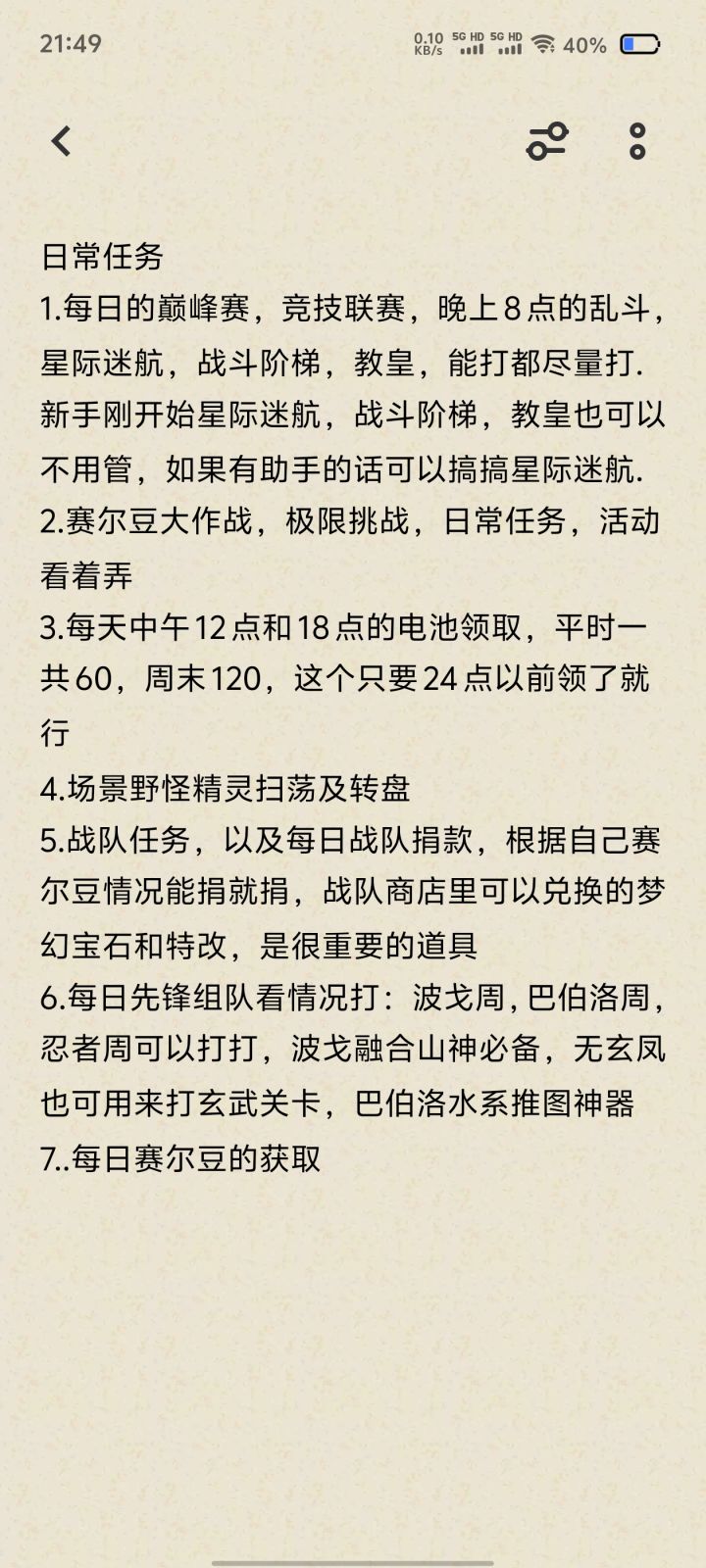 21:49 0.10 KB/s 5G HD 5G HD 40%

日常任务
1.每日的巅峰赛，竞技联赛，晚上8点的乱斗，星际迷航，战斗阶梯，教皇，能打都尽量打.新手刚开始星际迷航，战斗阶梯，教皇也可以不用管，如果有助手的话可以搞搞星际迷航.
2.赛尔豆大作战，极限挑战，日常任务，活动看着弄
3.每天中午12点和18点的电池领取，平时一共60，周末120，这个只要24点以前领了就行
4.场景野怪精灵扫荡及转盘
5.战队任务，以及每日战队捐款，根据自己赛尔豆情况能捐就捐，战队商店里可以兑换的梦幻宝石和特改，是很重要的道具
6.每日先锋组队看情况打：波戈周，巴伯洛周，忍者周可以打打，波戈融合山神必备，无玄凤也可用来打玄武关卡，巴伯洛水系推图神器
7..每日赛尔豆的获取